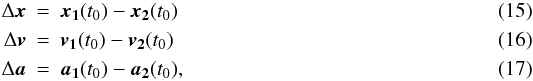 $\Delta \boldsymbol{x} = \boldsymbol{x}_1(t_0) - \boldsymbol{x}_2(t_0)$ (15)

$\Delta \boldsymbol{v} = \boldsymbol{v}_1(t_0) - \boldsymbol{v}_2(t_0)$ (16)

$\Delta \boldsymbol{a} = \boldsymbol{a}_1(t_0) - \boldsymbol{a}_2(t_0),$ (17)